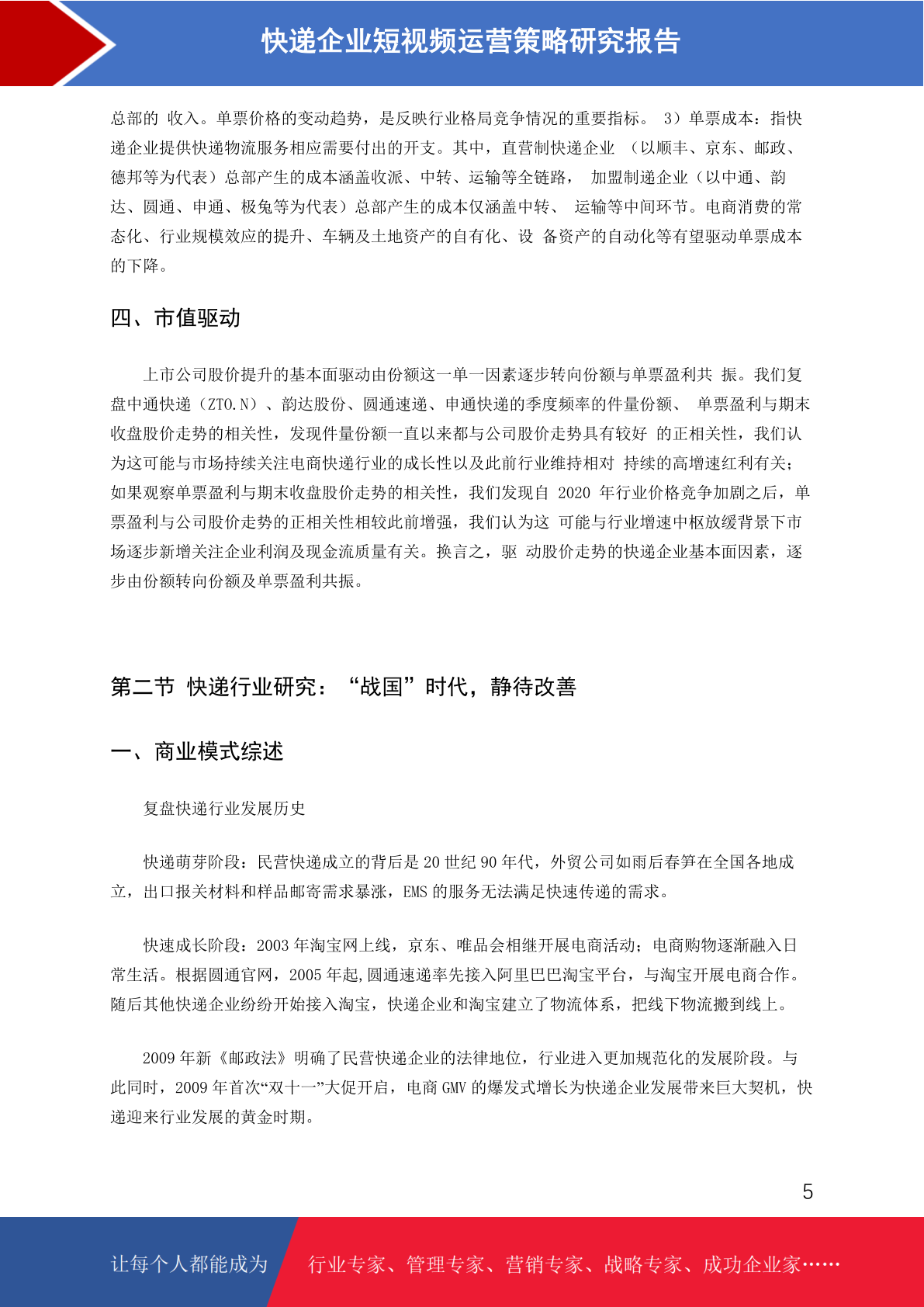 快递企业短视频运营策略研究报告

总部的 收入。单票价格的变动趋势，是反映行业格局竞争情况的重要指标。 3）单票成本：指快递企业提供快递物流服务相应需要付出的开支。其中，直营制快递企业 （以顺丰、京东、邮政、德邦等为代表）总部产生的成本涵盖收派、中转、运输等全链路， 加盟制递企业（以中通、韵达、圆通、申通、极兔等为代表）总部产生的成本仅涵盖中转、 运输等中间环节。电商消费的常态化、行业规模效应的提升、车辆及土地资产的自有化、设 备资产的自动化等有望驱动单票成本的下降。

四、市值驱动

上市公司股价提升的基本面驱动由份额这一单一因素逐步转向份额与单票盈利共 振。我们复盘中通快递（ZTO.N）、韵达股份、圆通速递、申通快递的季度频率的件量份额、 单票盈利与期末收盘股价走势的相关性，发现件量份额一直以来都与公司股价走势具有较好 的正相关性，我们认为这可能与市场持续关注电商快递行业的成长性以及此前行业维持相对 持续的高增速红利有关；如果观察单票盈利与期末收盘股价走势的相关性，我们发现自 2020 年行业价格竞争加剧之后，单票盈利与公司股价走势的正相关性相较此前增强，我们认为这 可能与行业增速中枢放缓背景下市场逐步新增关注企业利润及现金流质量有关。换言之，驱 动股价走势的快递企业基本面因素，逐步由份额转向份额及单票盈利共振。

第二节 快递行业研究：“战国”时代，静待改善

一、商业模式综述

复盘快递行业发展历史

快递萌芽阶段：民营快递成立的背后是 20 世纪 90 年代，外贸公司如雨后春笋在全国各地成立，出口报关材料和样品邮寄需求暴涨，EMS 的服务无法满足快速传递的需求。

快速成长阶段：2003 年淘宝网上线，京东、唯品会相继开展电商活动；电商购物逐渐融入日常生活。根据圆通官网，2005 年起,圆通速递率先接入阿里巴巴淘宝平台，与淘宝开展电商合作。随后其他快递企业纷纷开始接入淘宝，快递企业和淘宝建立了物流体系，把线下物流搬到线上。

2009 年新《邮政法》明确了民营快递企业的法律地位，行业进入更加规范化的发展阶段。与此同时，2009 年首次“双十一”大促开启，电商 GMV 的爆发式增长为快递企业发展带来巨大契机，快递迎来行业发展的黄金时期。

5

让每个人都能成为 行业专家、管理专家、营销专家、战略专家、成功企业家……